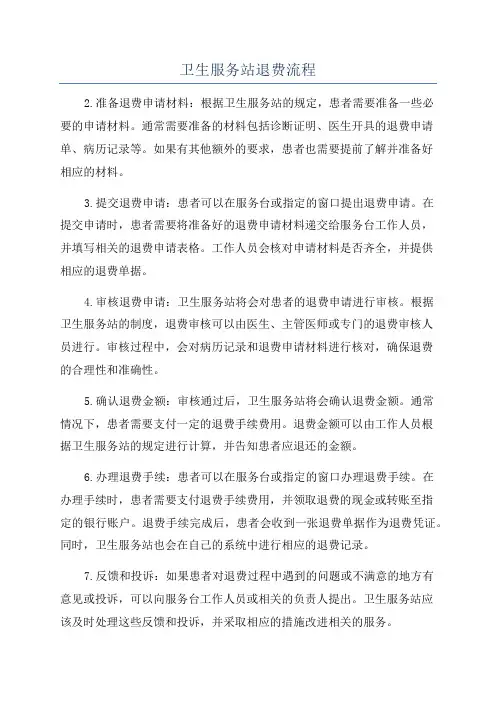 卫生服务站退费流程

2.准备退费申请材料：根据卫生服务站的规定，患者需要准备一些必要的申请材料。通常需要准备的材料包括诊断证明、医生开具的退费申请单、病历记录等。如果有其他额外的要求，患者也需要提前了解并准备好相应的材料。

3.提交退费申请：患者可以在服务台或指定的窗口提出退费申请。在提交申请时，患者需要将准备好的退费申请材料递交给服务台工作人员，并填写相关的退费申请表格。工作人员会核对申请材料是否齐全，并提供相应的退费单据。

4.审核退费申请：卫生服务站将会对患者的退费申请进行审核。根据卫生服务站的制度，退费审核可以由医生、主管医师或专门的退费审核人员进行。审核过程中，会对病历记录和退费申请材料进行核对，确保退费的合理性和准确性。

5.确认退费金额：审核通过后，卫生服务站将会确认退费金额。通常情况下，患者需要支付一定的退费手续费用。退费金额可以由工作人员根据卫生服务站的规定进行计算，并告知患者应退还的金额。

6.办理退费手续：患者可以在服务台或指定的窗口办理退费手续。在办理手续时，患者需要支付退费手续费用，并领取退费的现金或转账至指定的银行账户。退费手续完成后，患者会收到一张退费单据作为退费凭证。同时，卫生服务站也会在自己的系统中进行相应的退费记录。

7.反馈和投诉：如果患者对退费过程中遇到的问题或不满意的地方有意见或投诉，可以向服务台工作人员或相关的负责人提出。卫生服务站应该及时处理这些反馈和投诉，并采取相应的措施改进相关的服务。